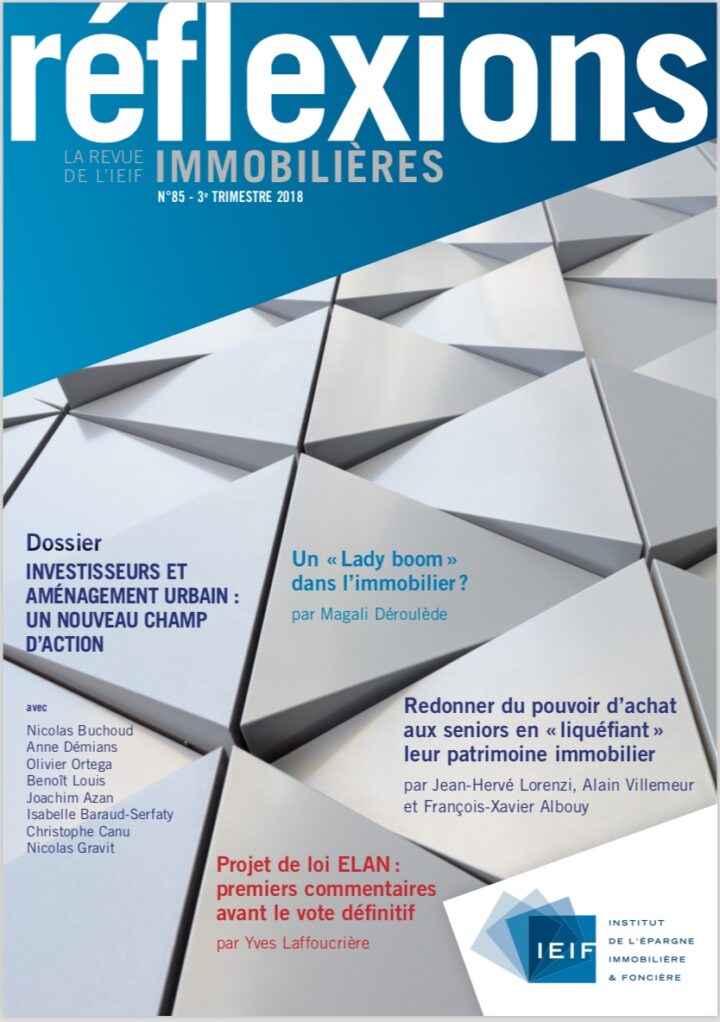 réflexions

LA REVUE DE L'IEIF IMMOBILIÈRES

N°85 - 3e TRIMESTRE 2018

Dossier

INVESTISSEURS ET AMÉNAGEMENT URBAIN : UN NOUVEAU CHAMP D'ACTION

avec

Nicolas Buchoud
Anne Démians
Olivier Ortega
Benoît Louis
Joachim Azan
Isabelle Baraud-Serfaty
Christophe Canu
Nicolas Gravit

Un « Lady boom » dans l'immobilier ?

par Magali Déroulède

Redonner du pouvoir d'achat aux seniors en « liquéfiant » leur patrimoine immobilier

par Jean-Hervé Lorenzi, Alain Villemeur et François-Xavier Albouy

Projet de loi ELAN : premiers commentaires avant le vote définitif

par Yves Laffoucrière

IEIF

INSTITUT DE L'ÉPARGNE IMMOBILIÈRE & FONCIÈRE